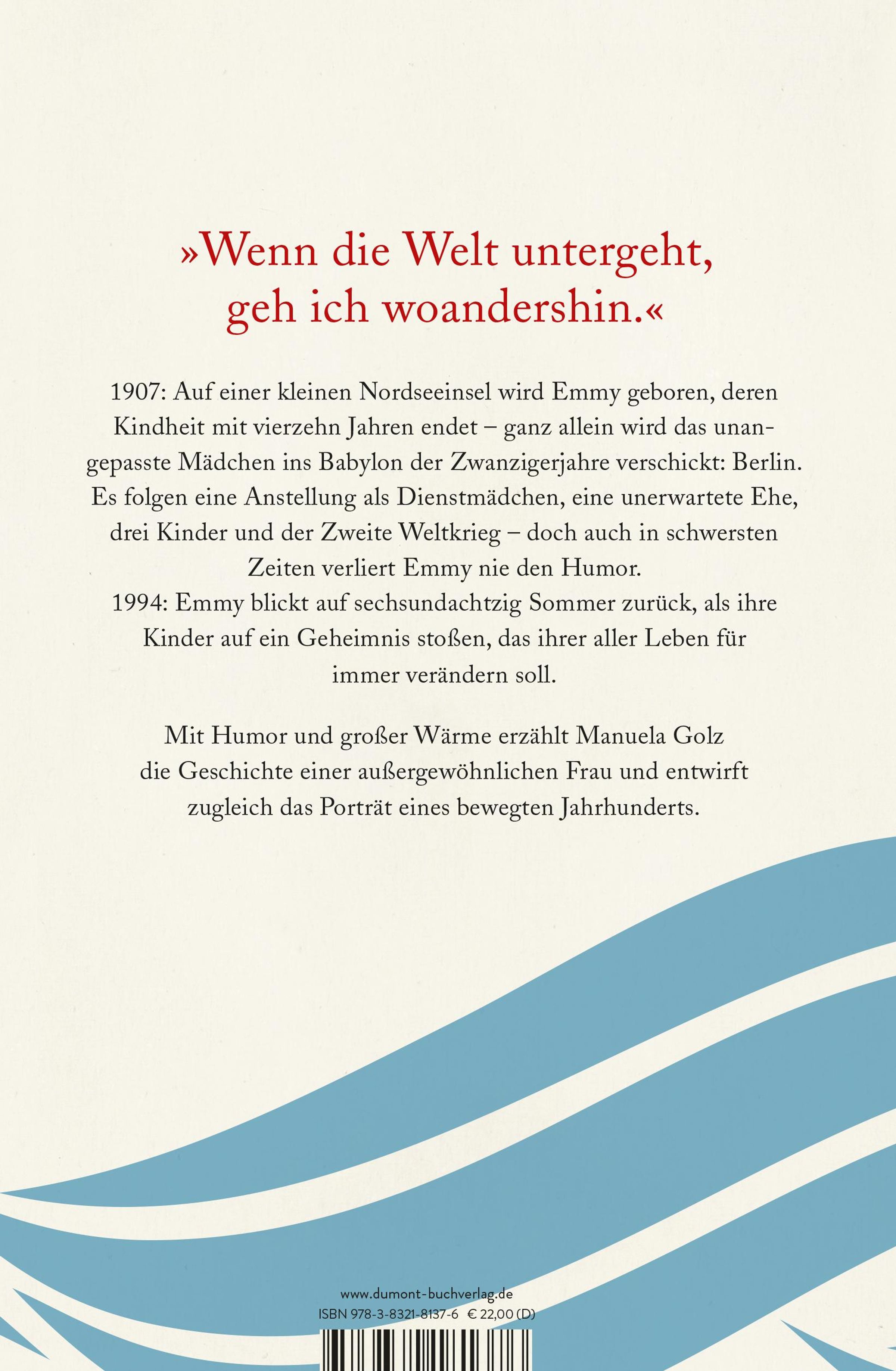 »Wenn die Welt untergeht, geh ich woandershin.«

1907: Auf einer kleinen Nordseeinsel wird Emmy geboren, deren Kindheit mit vierzehn Jahren endet – ganz allein wird das unangepasste Mädchen ins Babylon der Zwanzigerjahre verschickt: Berlin. Es folgen eine Anstellung als Dienstmädchen, eine unerwartete Ehe, drei Kinder und der Zweite Weltkrieg – doch auch in schwersten Zeiten verliert Emmy nie den Humor.
1994: Emmy blickt auf sechsundachtzig Sommer zurück, als ihre Kinder auf ein Geheimnis stoßen, das ihrer aller Leben für immer verändern soll.

Mit Humor und großer Wärme erzählt Manuela Golz die Geschichte einer außergewöhnlichen Frau und entwirft zugleich das Porträt eines bewegten Jahrhunderts.

www.dumont-buchverlag.de
ISBN 978-3-8321-8137-6 € 22,00 (D)